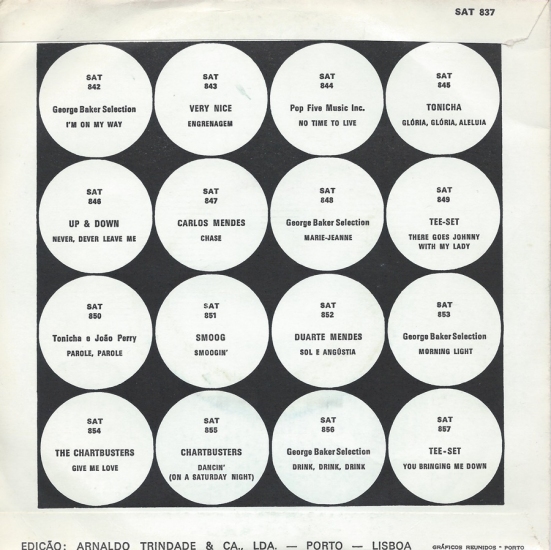 SAT 837

SAT 842

George Baker Selection

I'M ON MY WAY

SAT 843

VERY NICE

ENGRENAGEM

SAT 844

Pop Five Music Inc.

NO TIME TO LIVE

SAT 845

TONICHA

GLÓRIA, GLÓRIA, ALELUIA

SAT 846

UP & DOWN

NEVER, DEVER LEAVE ME

SAT 847

CARLOS MENDES

CHASE

SAT 848

George Baker Selection

MARIE-JEANNE

SAT 849

TEE-SET

THERE GOES JOHNNY WITH MY LADY

SAT 850

Tonicha e João Perry

PAROLE, PAROLE

SAT 851

SMOOG

SMOOGIN'

SAT 852

DUARTE MENDES

SOL E ANGÚSTIA

SAT 853

George Baker Selection

MORNING LIGHT

SAT 854

THE CHARTBUSTERS

GIVE ME LOVE

SAT 855

CHARTBUSTERS

DANCIN' (ON A SATURDAY NIGHT)

SAT 856

George Baker Selection

DRINK, DRINK, DRINK

SAT 857

TEE-SET

YOU BRINGING ME DOWN

EDIÇÃO: ARNALDO TRINDADE & CA., LDA. — PORTO — LISBOA

GRÁFICOS REUNIDOS - PORTO